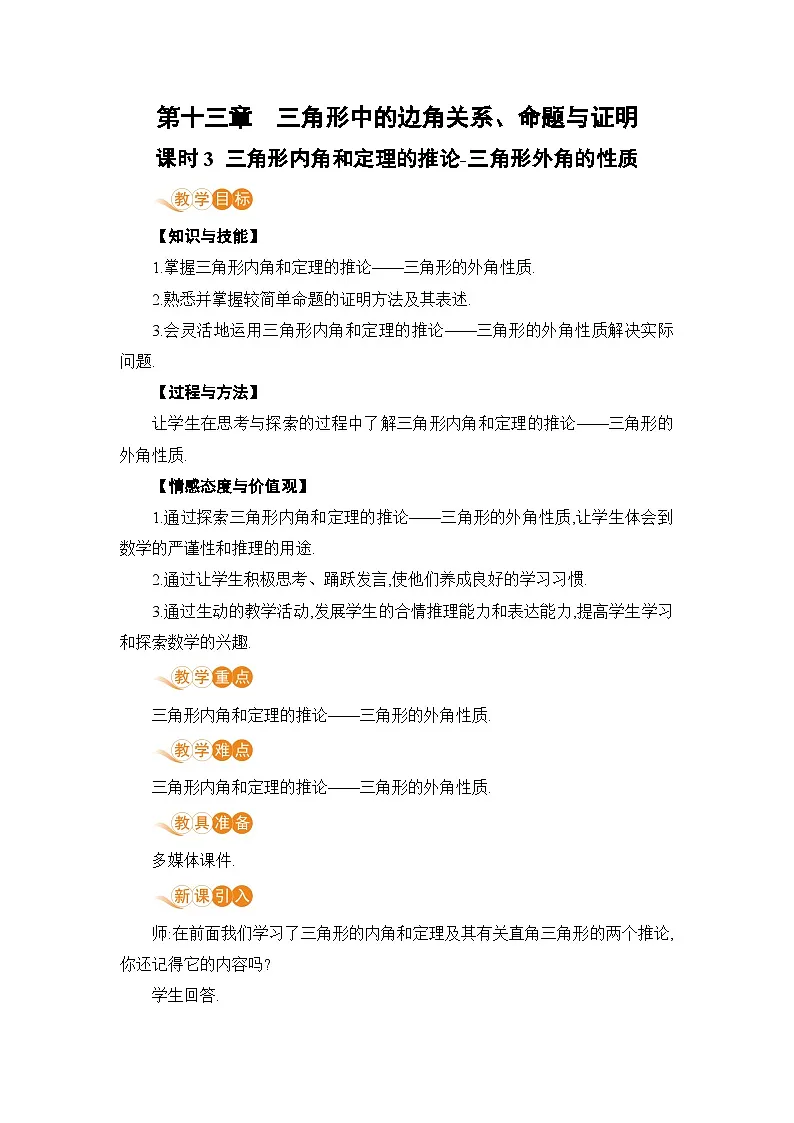 第十三章　三角形中的边角关系、命题与证明

课时3 三角形内角和定理的推论-三角形外角的性质

教学目标

【知识与技能】

1.掌握三角形内角和定理的推论——三角形的外角性质.

2.熟悉并掌握较简单命题的证明方法及其表述.

3.会灵活地运用三角形内角和定理的推论——三角形的外角性质解决实际问题.

【过程与方法】

让学生在思考与探索的过程中了解三角形内角和定理的推论——三角形的外角性质.

【情感态度与价值观】

1.通过探索三角形内角和定理的推论——三角形的外角性质,让学生体会到数学的严谨性和推理的用途.

2.通过让学生积极思考、踊跃发言,使他们养成良好的学习习惯.

3.通过生动的教学活动,发展学生的合情推理能力和表达能力,提高学生学习和探索数学的兴趣.

教学重点

三角形内角和定理的推论——三角形的外角性质.

教学难点

三角形内角和定理的推论——三角形的外角性质.

教具准备

多媒体课件.

新课引入

师:在前面我们学习了三角形的内角和定理及其有关直角三角形的两个推论,你还记得它的内容吗?

学生回答.